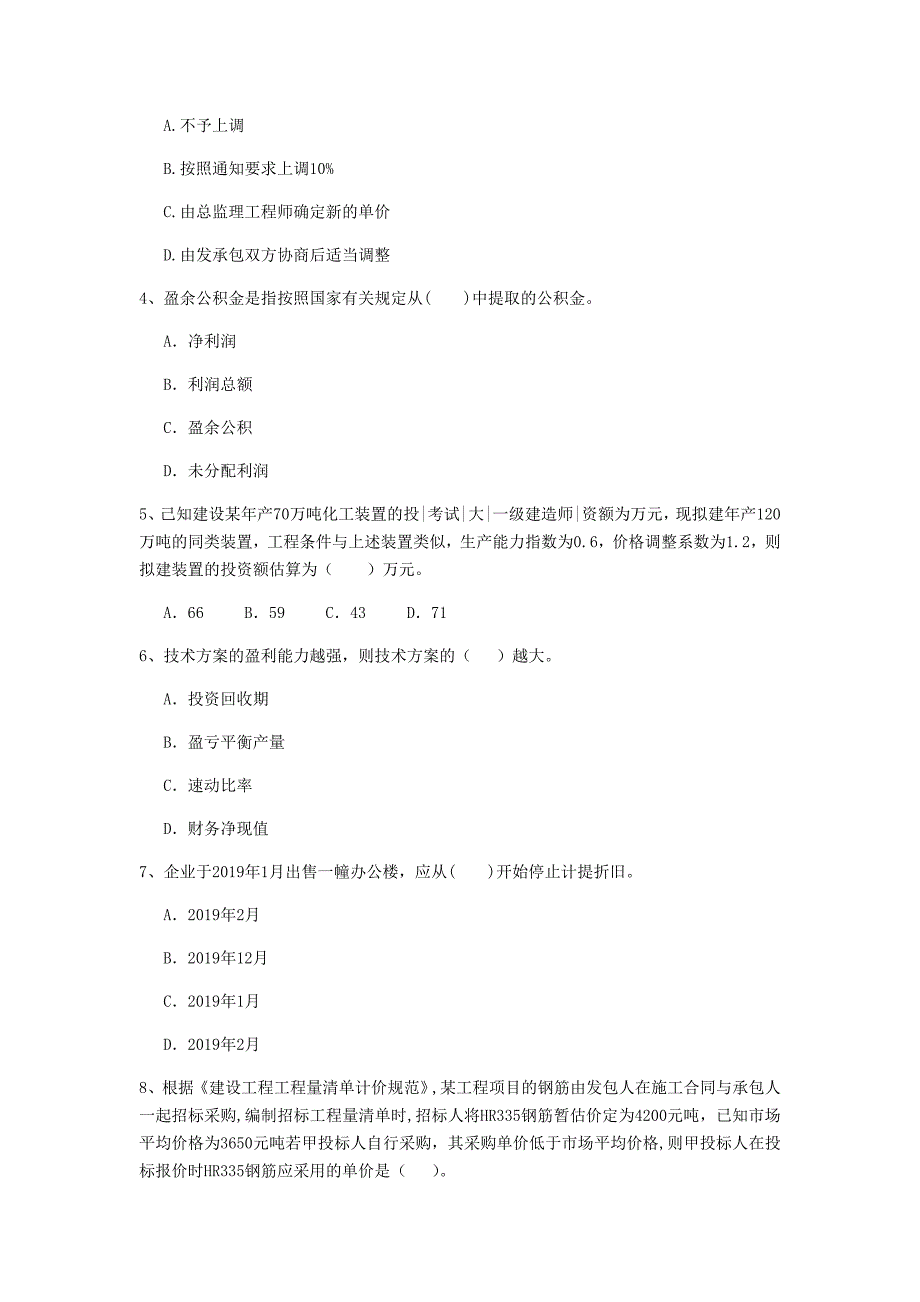 A. 不予上调

B. 按照通知要求上调10%

C. 由总监理工程师确定新的单价

D. 由发承包双方协商后适当调整

4、盈余公积金是指按照国家有关规定从(　　)中提取的公积金。

A. 净利润

B. 利润总额

C. 盈余公积

D. 未分配利润

5、已知建设某年产70万吨化工装置的投|考试|大|一级建造师|资额为万元，现拟建年产120万吨的同类装置，工程条件与上述装置类似，生产能力指数为0.6，价格调整系数为1.2，则拟建装置的投资额估算为（　　）万元。

A. 66　　B. 59　　C. 43　　D. 71

6、技术方案的盈利能力越强，则技术方案的（　　）越大。

A. 投资回收期

B. 盈亏平衡产量

C. 速动比率

D. 财务净现值

7、企业于2019年1月出售一幢办公楼，应从(　　)开始停止计提折旧。

A. 2019年2月

B. 2019年12月

C. 2019年1月

D. 2019年2月

8、根据《建设工程工程量清单计价规范》，某工程项目的钢筋由发包人在施工合同与承包人一起招标采购，编制招标工程量清单时，招标人将HR335钢筋暂估价定为4200元吨，已知市场平均价格为3650元吨若甲投标人自行采购，其采购单价低于市场平均价格，则甲投标人在投标报价时HR335钢筋应采用的单价是（　　）。